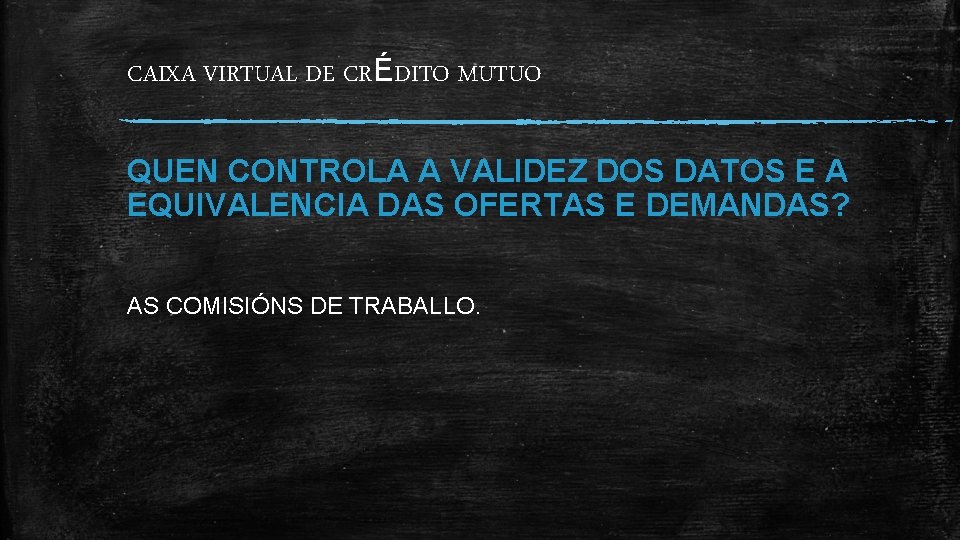 CAIXA VIRTUAL DE CRÉDITO MUTUO

QUEN CONTROLA A VALIDEZ DOS DATOS E A EQUIVALENCIA DAS OFERTAS E DEMANDAS?

AS COMISIÓNS DE TRABALLO.